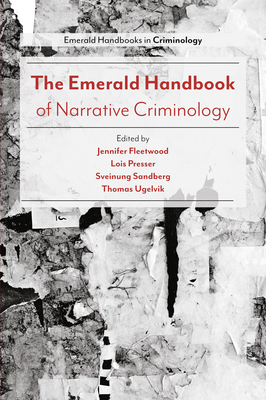 Emerald Handbooks in Criminology

The Emerald Handbook of Narrative Criminology

Edited by
Jennifer Fleetwood
Lois Presser
Sveinung Sandberg
Thomas Ugelvik